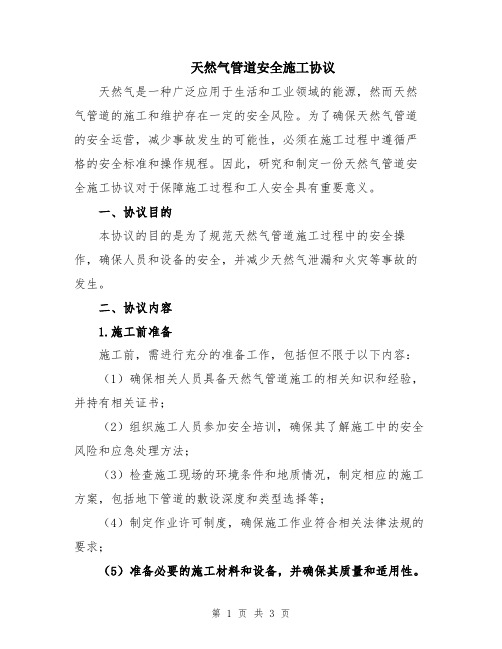 天然气管道安全施工协议

天然气是一种广泛应用于生活和工业领域的能源，然而天然气管道的施工和维护存在一定的安全风险。为了确保天然气管道的安全运营，减少事故发生的可能性，必须在施工过程中遵循严格的安全标准和操作规程。因此，研究和制定一份天然气管道安全施工协议对于保障施工过程和工人安全具有重要意义。

一、协议目的

本协议的目的是为了规范天然气管道施工过程中的安全操作，确保人员和设备的安全，并减少天然气泄漏和火灾等事故的发生。

二、协议内容

1.施工前准备

施工前，需进行充分的准备工作，包括但不限于以下内容：

（1）确保相关人员具备天然气管道施工的相关知识和经验，并持有相关证书；

（2）组织施工人员参加安全培训，确保其了解施工中的安全风险和应急处理方法；

（3）检查施工现场的环境条件和地质情况，制定相应的施工方案，包括地下管道的敷设深度和类型选择等；

（4）制定作业许可制度，确保施工作业符合相关法律法规的要求；

（5）准备必要的施工材料和设备，并确保其质量和适用性。

第 1 页 共 3 页